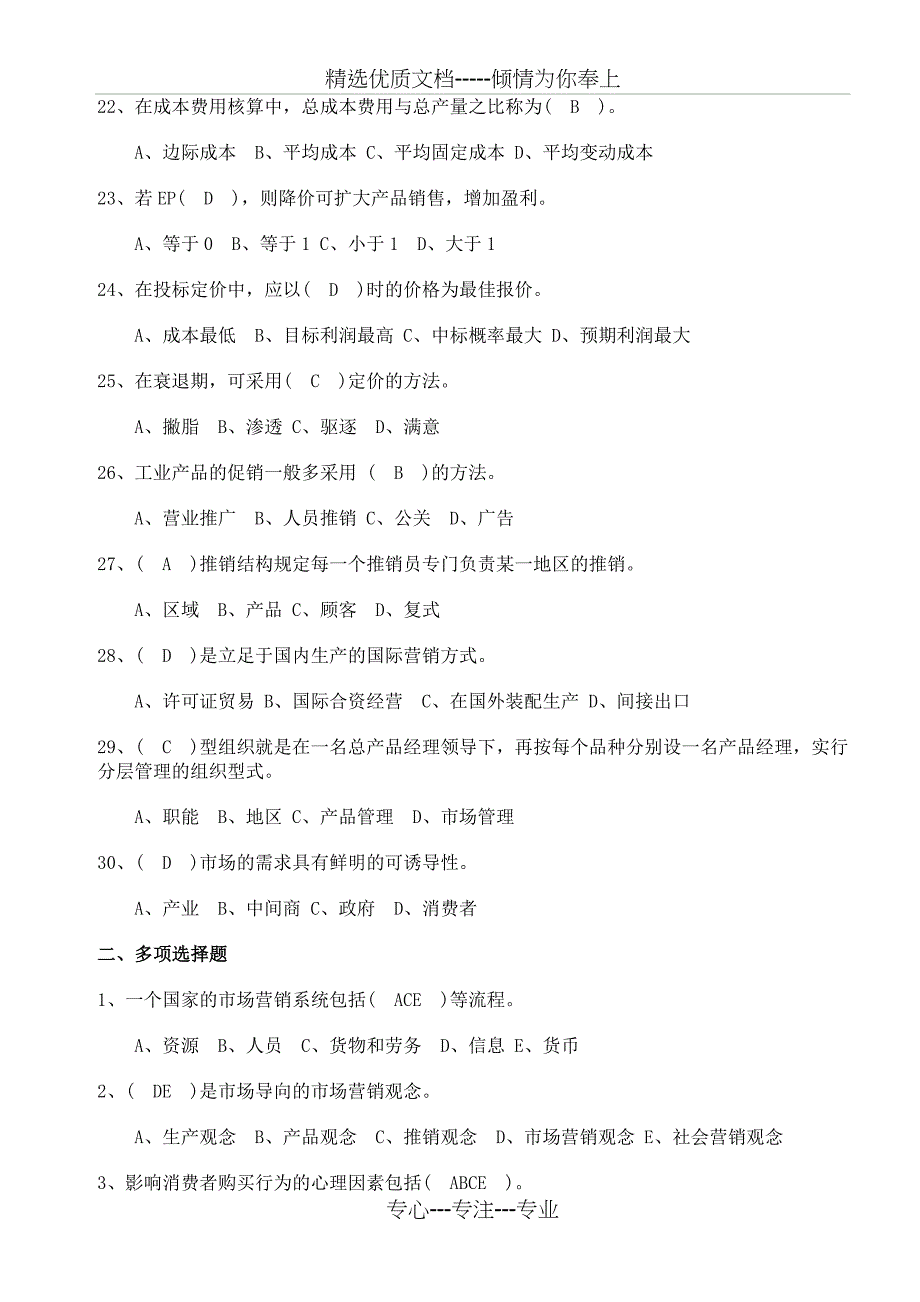 精选优质文档-----倾情为你奉上

22、在成本费用核算中，总成本费用与总产量之比称为（ B ）。

A、边际成本 B、平均成本 C、平均固定成本 D、平均变动成本

23、若 EP（ D ），则降价可扩大产品销售，增加盈利。

A、等于 0 B、等于 1 C、小于 1 D、大于 1

24、在投标定价中，应以（ D ）时的价格为最佳报价。

A、成本最低 B、目标利润最高 C、中标概率最大 D、预期利润最大

25、在衰退期，可采用（ C ）定价的方法。

A、撇脂 B、渗透 C、驱逐 D、满意

26、工业产品的促销一般多采用 （ B ）的方法。

A、营业推广 B、人员推销 C、公关 D、广告

27、（ A ）推销结构规定每一个推销员专门负责某一地区的推销。

A、区域 B、产品 C、顾客 D、复式

28、（ D ）是立足于国内生产的国际营销方式。

A、许可证贸易 B、国际合资经营 C、在国外装配生产 D、间接出口

29、（ C ）型组织就是在一名总产品经理领导下，再按每个品种分别设一名产品经理，实行分层管理的组织型式。

A、职能 B、地区 C、产品管理 D、市场管理

30、（ D ）市场的需求具有鲜明的可诱导性。

A、产业 B、中间商 C、政府 D、消费者

二、多项选择题

1、一个国家的市场营销系统包括（ ACE ）等流程。

A、资源 B、人员 C、货物和劳务 D、信息 E、货币

2、（ DE ）是市场导向的市场营销观念。

A、生产观念 B、产品观念 C、推销观念 D、市场营销观念 E、社会营销观念

3、影响消费者购买行为的心理因素包括（ ABCE ）。

专心---专注---专业